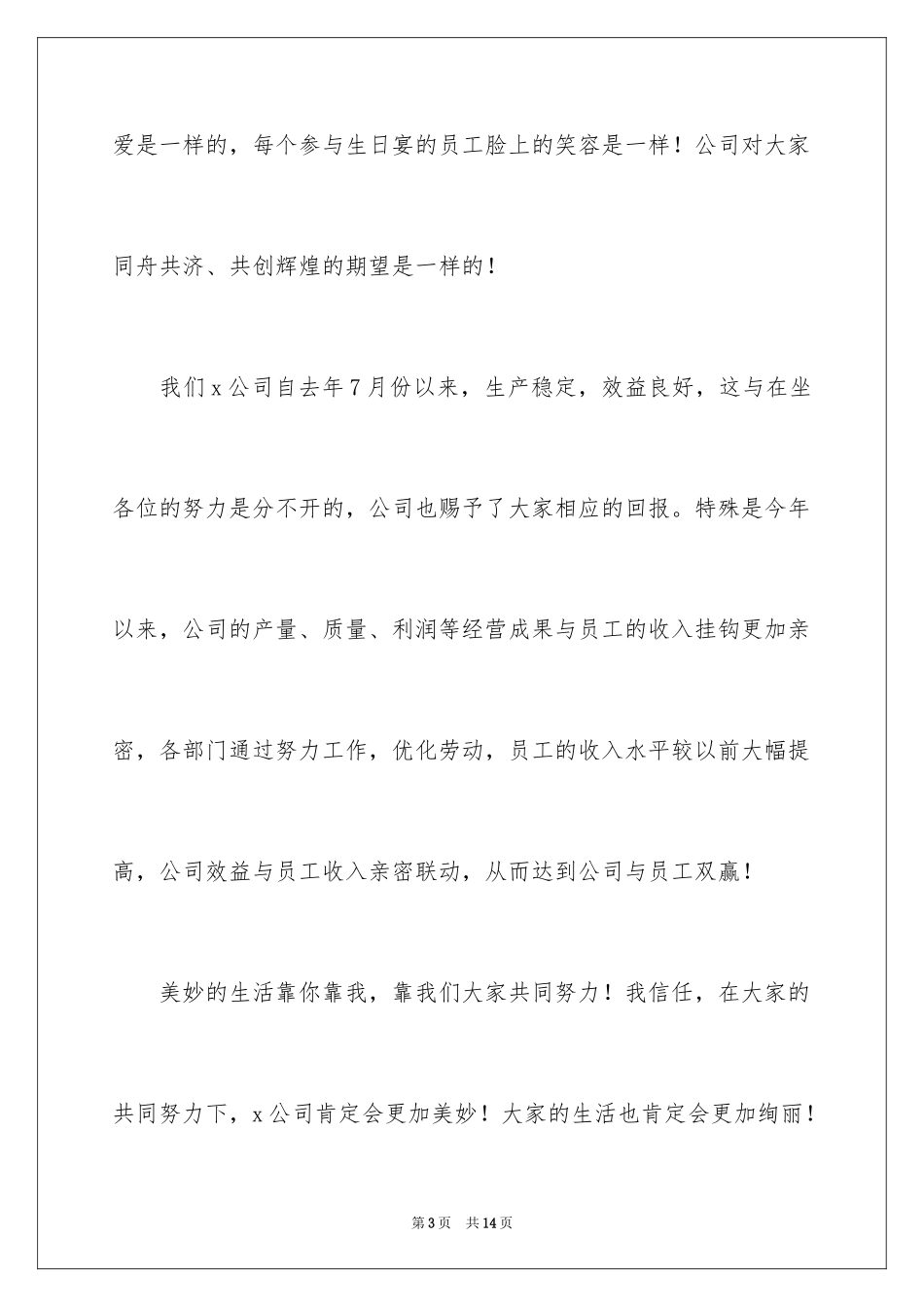 爱是一样的，每个参与生日宴的员工脸上的笑容是一样！公司对大家同舟共济、共创辉煌的期望是一样的！

我们x公司自去年7月份以来，生产稳定，效益良好，这与在坐各位的努力是分不开的，公司也赐予了大家相应的回报。特殊是今年以来，公司的产量、质量、利润等经营成果与员工的收入挂钩更加亲密，各部门通过努力工作，优化劳动，员工的收入水平较以前大幅提高，公司效益与员工收入亲密联动，从而达到公司与员工双赢！

美妙的生活靠你靠我，靠我们大家共同努力！我信任，在大家的共同努力下，x公司肯定会更加美妙！大家的生活也肯定会更加绚丽！

第3页 共14页